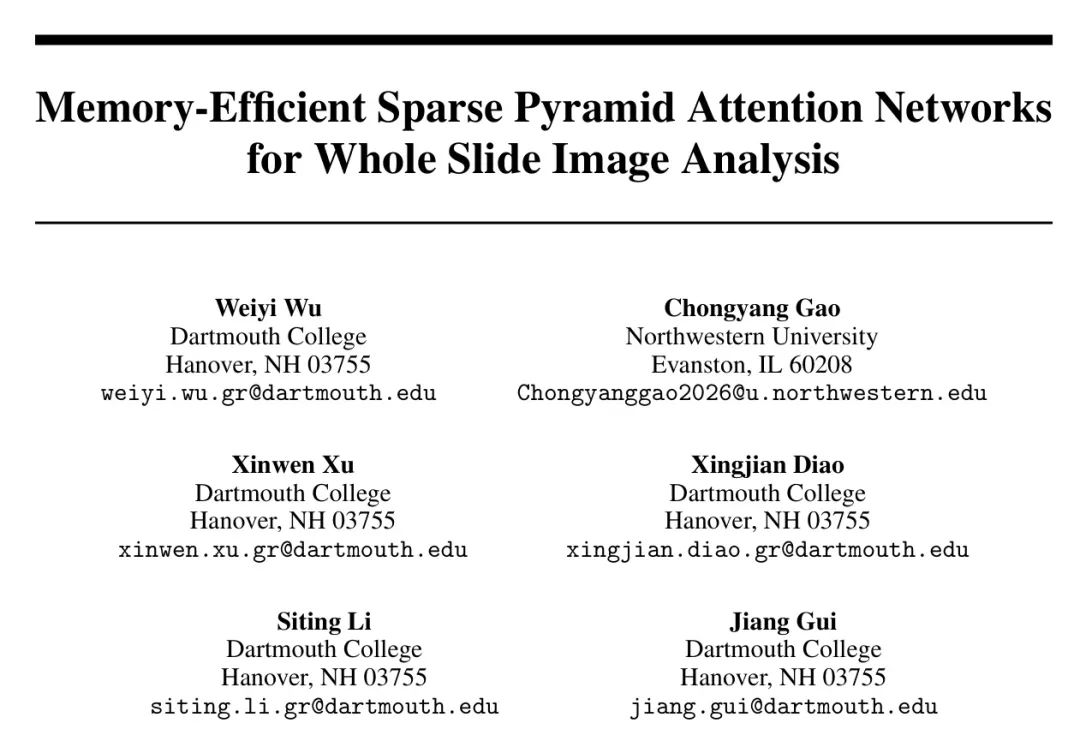 Memory-Efficient Sparse Pyramid Attention Networks for Whole Slide Image Analysis

Weiyi Wu
Dartmouth College
Hanover, NH 03755
weiyi.wu.gr@dartmouth.edu

Chongyang Gao
Northwestern University
Evanston, IL 60208
Chongyanggao2026@u.northwestern.edu

Xinwen Xu
Dartmouth College
Hanover, NH 03755
xinwen.xu.gr@dartmouth.edu

Xingjian Diao
Dartmouth College
Hanover, NH 03755
xingjian.diao.gr@dartmouth.edu

Siting Li
Dartmouth College
Hanover, NH 03755
siting.li.gr@dartmouth.edu

Jiang Gui
Dartmouth College
Hanover, NH 03755
jiang.gui@dartmouth.edu